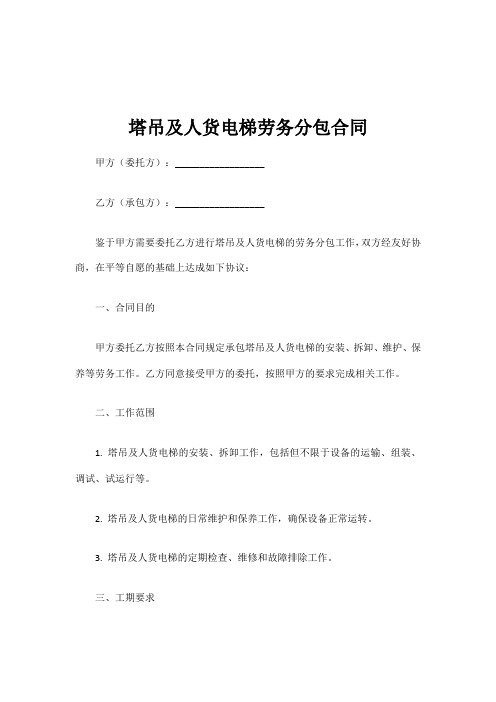 塔吊及人货电梯劳务分包合同

甲方（委托方）：________________

乙方（承包方）：________________

鉴于甲方需要委托乙方进行塔吊及人货电梯的劳务分包工作，双方经友好协商，在平等自愿的基础上达成如下协议：

一、合同目的

甲方委托乙方按照本合同规定承包塔吊及人货电梯的安装、拆卸、维护、保养等劳务工作。乙方同意接受甲方的委托，按照甲方的要求完成相关工作。

二、工作范围

1. 塔吊及人货电梯的安装、拆卸工作，包括但不限于设备的运输、组装、调试、试运行等。

2. 塔吊及人货电梯的日常维护和保养工作，确保设备正常运转。

3. 塔吊及人货电梯的定期检查、维修和故障排除工作。

三、工期要求